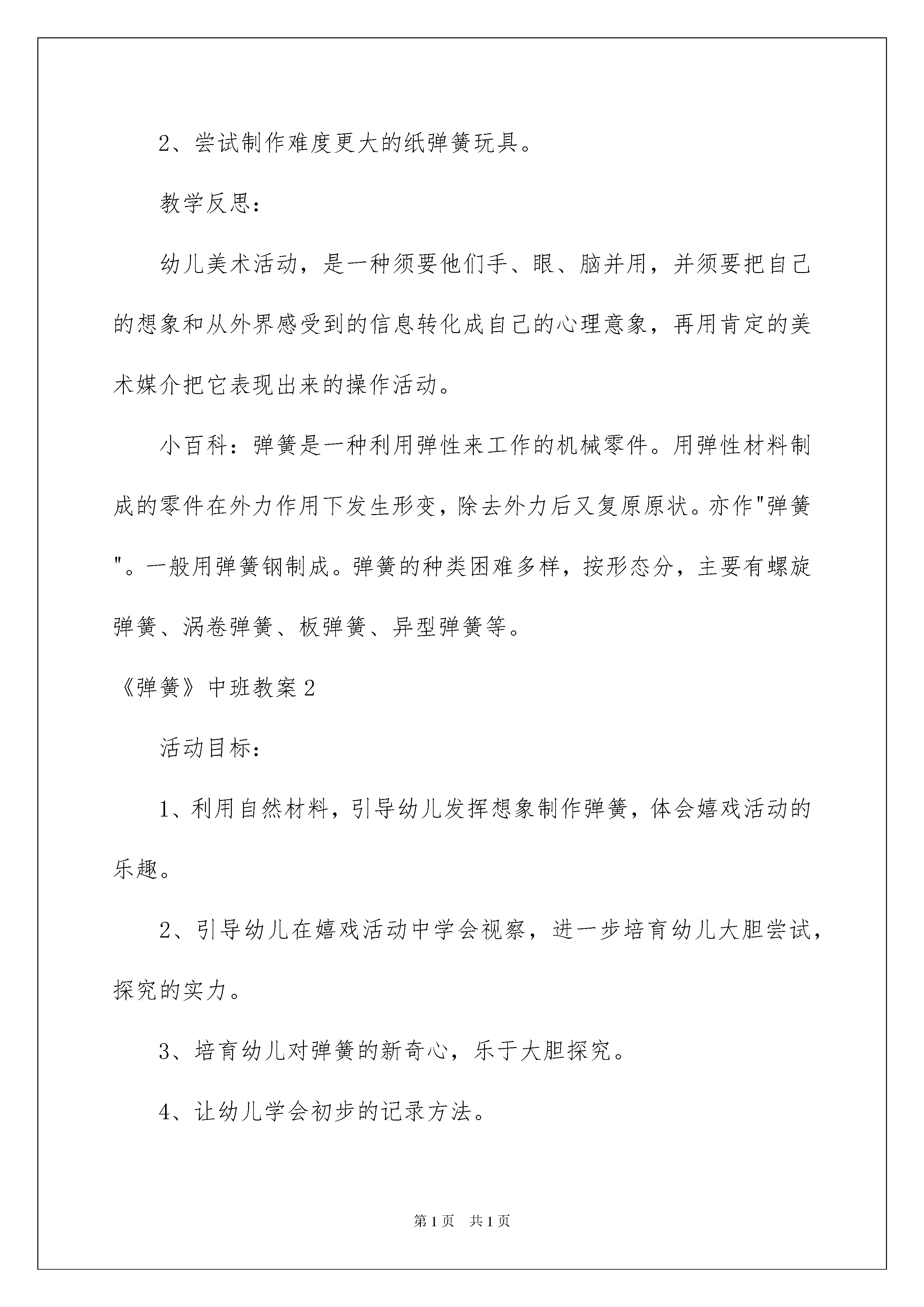 2、尝试制作难度更大的纸弹簧玩具。

教学反思：

幼儿美术活动，是一种须要他们手、眼、脑并用，并须要把自己的想象和从外界感受到的信息转化成自己的心理意象，再用肯定的美术媒介把它表现出来的操作活动。

小百科：弹簧是一种利用弹性来工作的机械零件。用弹性材料制成的零件在外力作用下发生形变，除去外力后又复原原状。亦作"弹簧"。一般用弹簧钢制成。弹簧的种类困难多样，按形态分，主要有螺旋弹簧、涡卷弹簧、板弹簧、异型弹簧等。

《弹簧》中班教案2

活动目标：

1、利用自然材料，引导幼儿发挥想象制作弹簧，体会嬉戏活动的乐趣。

2、引导幼儿在嬉戏活动中学会视察，进一步培育幼儿大胆尝试，探究的实力。

3、培育幼儿对弹簧的新奇心，乐于大胆探究。

4、让幼儿学会初步的记录方法。

第1页 共1页